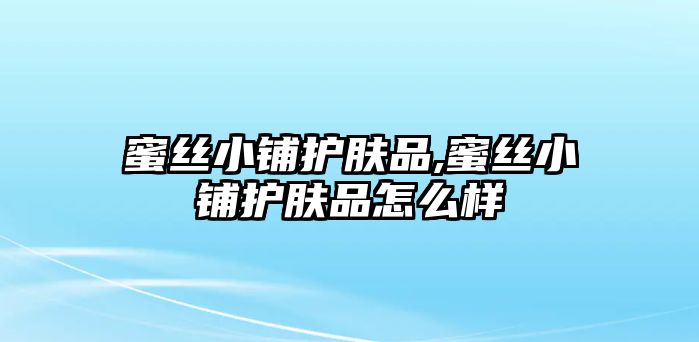 蜜丝小铺护肤品,蜜丝小铺护肤品怎么样